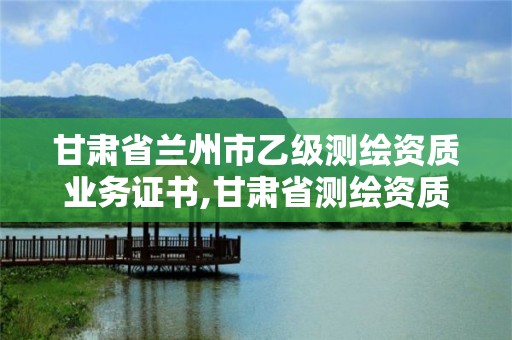 甘肃省兰州市乙级测绘资质业务证书,甘肃省测绘资质